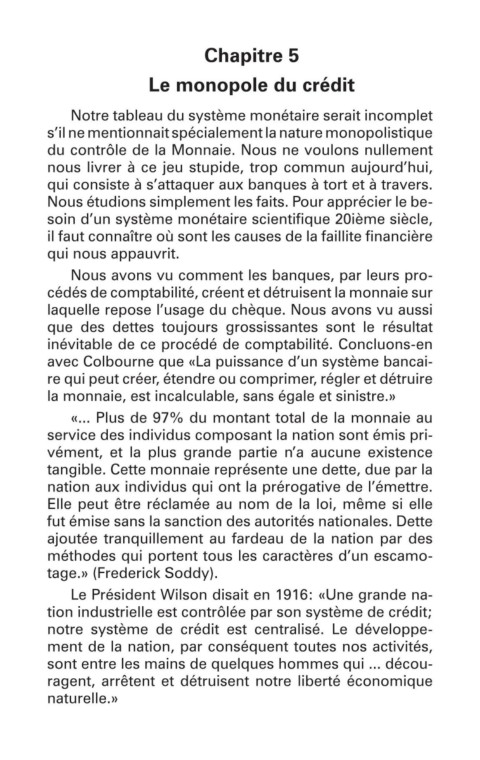 Chapitre 5
Le monopole du crédit

Notre tableau du système monétaire serait incomplet s'il ne mentionnait spécialement la nature monopolistique du contrôle de la Monnaie. Nous ne voulons nullement nous livrer à ce jeu stupide, trop commun aujourd'hui, qui consiste à s'attaquer aux banques à tort et à travers. Nous étudions simplement les faits. Pour apprécier le besoin d'un système monétaire scientifique 20ième siècle, il faut connaître où sont les causes de la faillite financière qui nous appauvrit.

Nous avons vu comment les banques, par leurs procédés de comptabilité, créent et détruisent la monnaie sur laquelle repose l'usage du chèque. Nous avons vu aussi que des dettes toujours grossissantes sont le résultat inévitable de ce procédé de comptabilité. Concluons-en avec Colbourne que «La puissance d'un système bancaire qui peut créer, étendre ou comprimer, régler et détruire la monnaie, est incalculable, sans égale et sinistre.»

«... Plus de 97% du montant total de la monnaie au service des individus composant la nation sont émis privément, et la plus grande partie n'a aucune existence tangible. Cette monnaie représente une dette, due par la nation aux individus qui ont la prérogative de l'émettre. Elle peut être réclamée au nom de la loi, même si elle fut émise sans la sanction des autorités nationales. Dette ajoutée tranquillement au fardeau de la nation par des méthodes qui portent tous les caractères d'un escamotage.» (Frederick Soddy).

Le Président Wilson disait en 1916: «Une grande nation industrielle est contrôlée par son système de crédit; notre système de crédit est centralisé. Le développement de la nation, par conséquent toutes nos activités, sont entre les mains de quelques hommes qui ... découragent, arrêtent et détruisent notre liberté économique naturelle.»